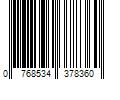 0 768534 378360